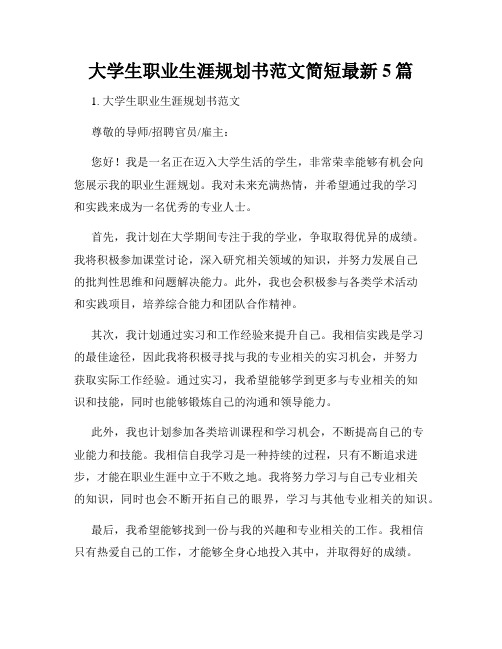 大学生职业生涯规划书范文简短最新 5 篇

1. 大学生职业生涯规划书范文

尊敬的导师/招聘官员/雇主：

您好！我是一名正在迈入大学生活的学生，非常荣幸能够有机会向您展示我的职业生涯规划。我对未来充满热情，并希望通过我的学习和实践来成为一名优秀的专业人士。

首先，我计划在大学期间专注于我的学业，争取取得优异的成绩。我将积极参加课堂讨论，深入研究相关领域的知识，并努力发展自己的批判性思维和问题解决能力。此外，我也会积极参与各类学术活动和实践项目，培养综合能力和团队合作精神。

其次，我计划通过实习和工作经验来提升自己。我相信实践是学习的最佳途径，因此我将积极寻找与我的专业相关的实习机会，并努力获取实际工作经验。通过实习，我希望能够学到更多与专业相关的知识和技能，同时也能够锻炼自己的沟通和领导能力。

此外，我也计划参加各类培训课程和学习机会，不断提高自己的专业能力和技能。我相信自我学习是一种持续的过程，只有不断追求进步，才能在职业生涯中立于不败之地。我将努力学习与自己专业相关的知识，同时也会不断开拓自己的眼界，学习与其他专业相关的知识。

最后，我希望能够找到一份与我的兴趣和专业相关的工作。我相信只有热爱自己的工作，才能够全身心地投入其中，并取得好的成绩。